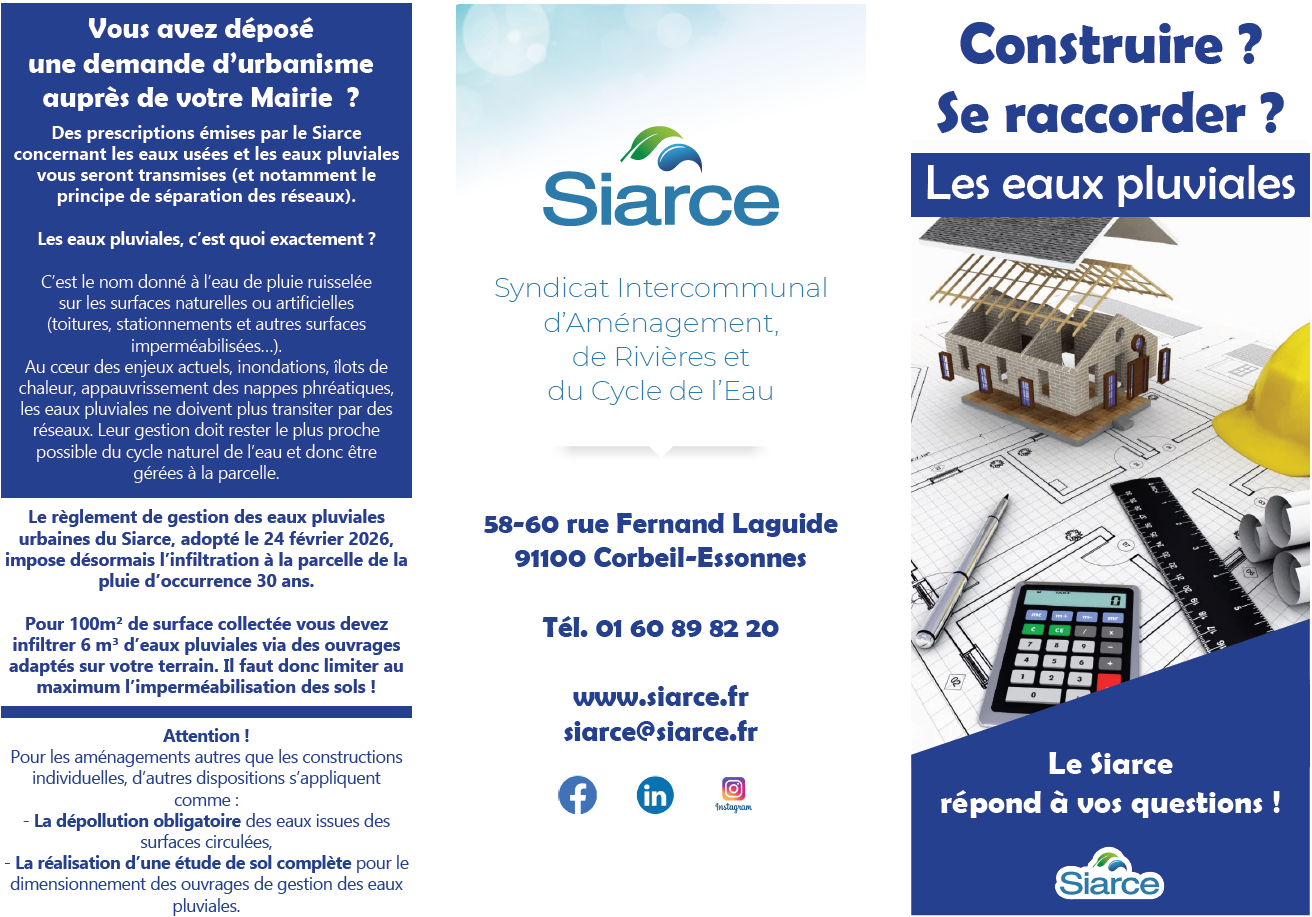 Vous avez déposé une demande d'urbanisme auprès de votre Mairie ?

Des prescriptions émises par le Siarce concernant les eaux usées et les eaux pluviales vous seront transmises (et notamment le principe de séparation des réseaux).

Les eaux pluviales, c'est quoi exactement ?

C'est le nom donné à l'eau de pluie ruisselée sur les surfaces naturelles ou artificielles (toitures, stationnements et autres surfaces imperméabilisées...).
Au cœur des enjeux actuels, inondations, îlots de chaleur, appauvrissement des nappes phréatiques, les eaux pluviales ne doivent plus transiter par des réseaux. Leur gestion doit rester le plus proche possible du cycle naturel de l'eau et donc être gérées à la parcelle.

Le règlement de gestion des eaux pluviales urbaines du Siarce, adopté le 24 février 2026, impose désormais l'infiltration à la parcelle de la pluie d'occurrence 30 ans.

Pour 100m² de surface collectée vous devez infiltrer 6 m³ d'eaux pluviales via des ouvrages adaptés sur votre terrain. Il faut donc limiter au maximum l'imperméabilisation des sols !

Attention !
Pour les aménagements autres que les constructions individuelles, d'autres dispositions s'appliquent comme :
- La dépollution obligatoire des eaux issues des surfaces circulées,
- La réalisation d'une étude de sol complète pour le dimensionnement des ouvrages de gestion des eaux pluviales.

Siarce

Syndicat Intercommunal d'Aménagement, de Rivières et du Cycle de l'Eau

58-60 rue Fernand Laguide
91100 Corbeil-Essonnes

Tél. 01 60 89 82 20

www.siarce.fr
siarce@siarce.fr

Instagram

Construire ?
Se raccorder ?

Les eaux pluviales

Le Siarce répond à vos questions !

Siarce